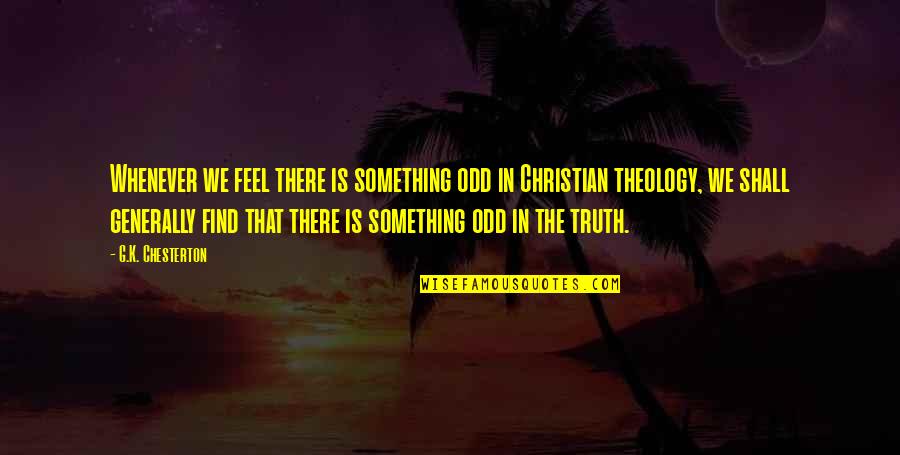 Whenever we feel there is something odd in Christian theology, we shall generally find that there is something odd in the truth.

- G.K. Chesterton

WISEFAMOUSQUOTES.COM